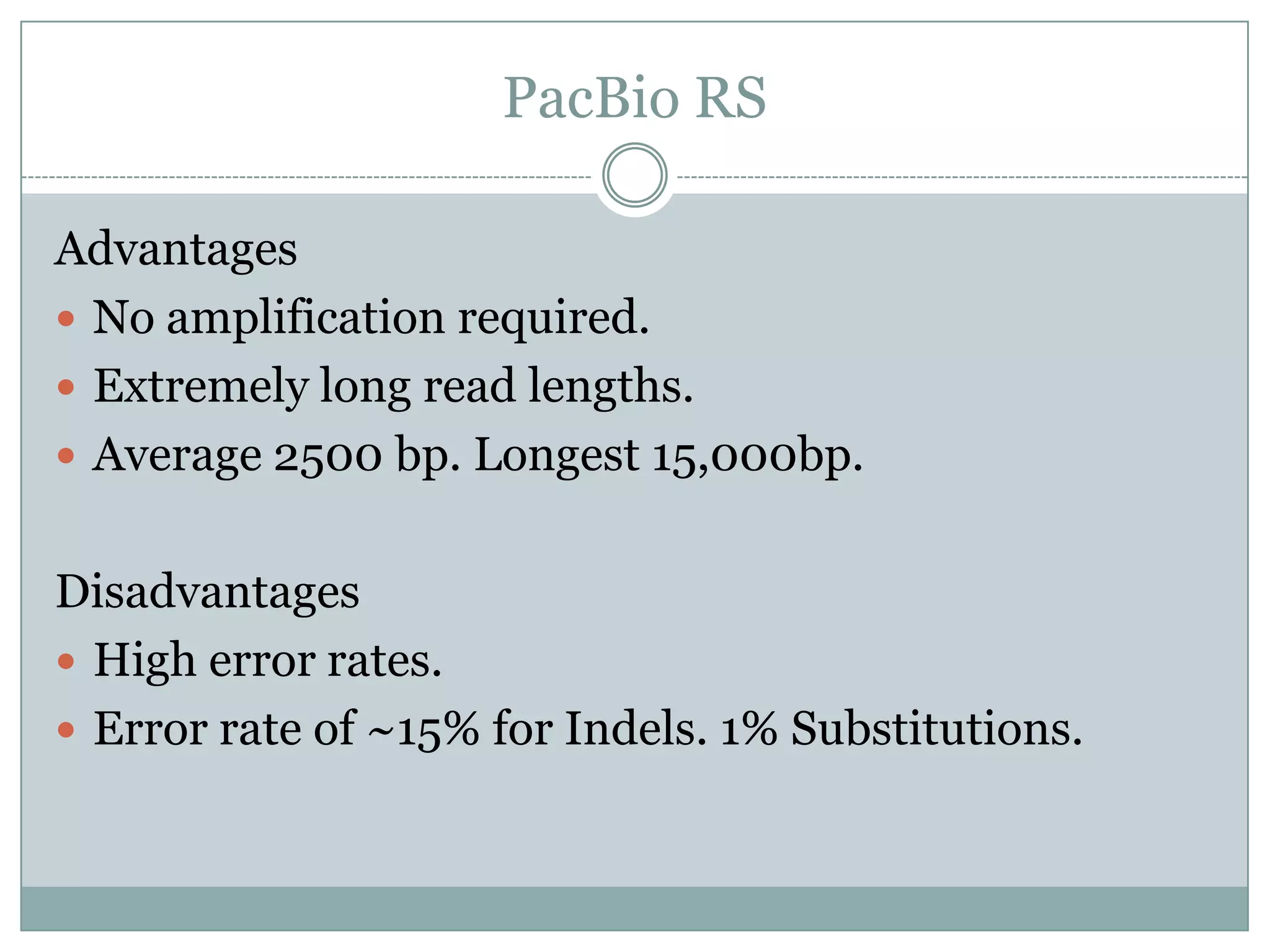 PacBio RS

Advantages
- No amplification required.
- Extremely long read lengths.
- Average 2500 bp. Longest 15,000bp.

Disadvantages
- High error rates.
- Error rate of ~15% for Indels. 1% Substitutions.